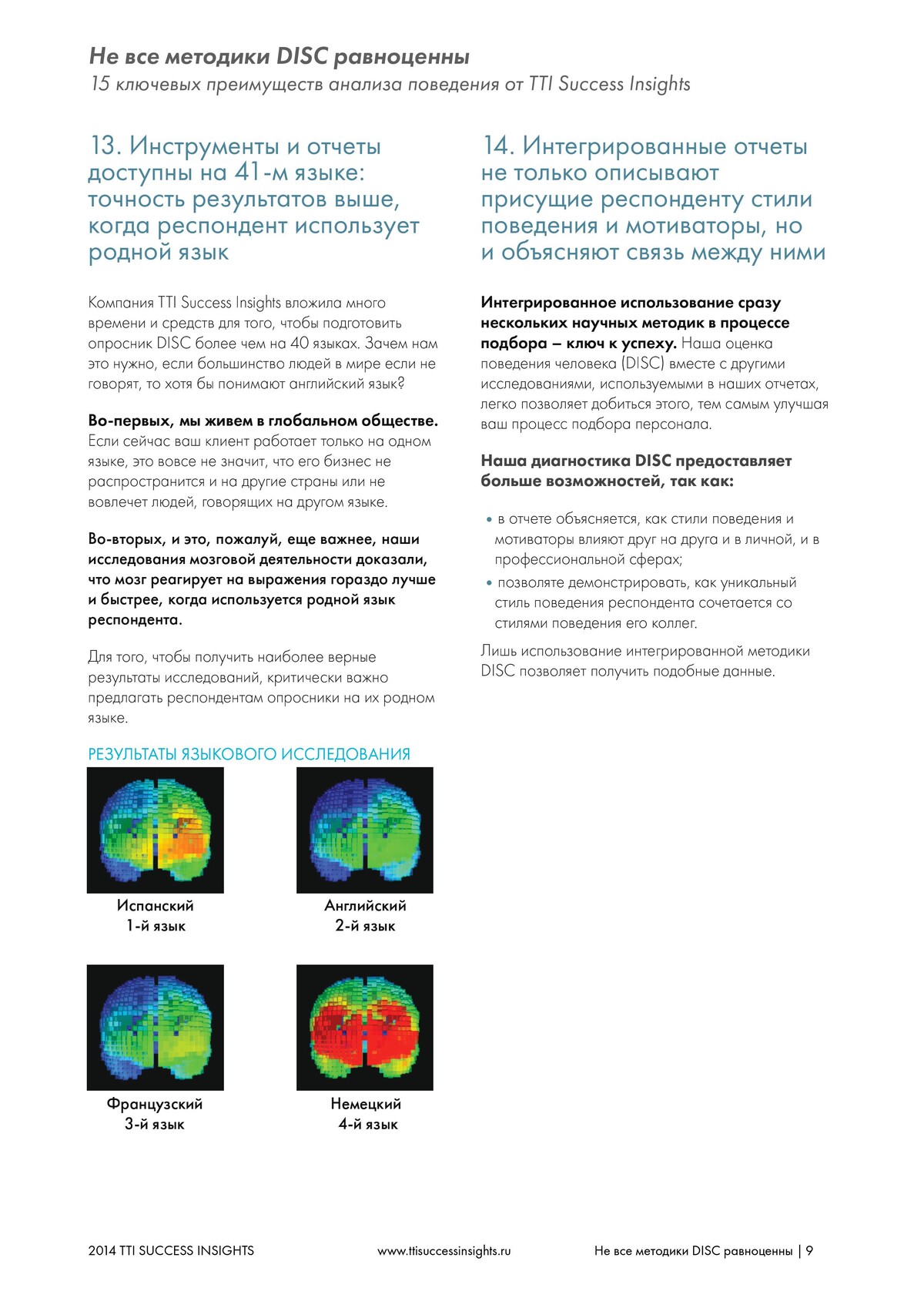 Не все методики DISC равноценны
15 ключевых преимуществ анализа поведения от TTI Success Insights

13. Инструменты и отчеты доступны на 41-м языке: точность результатов выше, когда респондент использует родной язык

Компания TTI Success Insights вложила много времени и средств для того, чтобы подготовить опросник DISC более чем на 40 языках. Зачем нам это нужно, если большинство людей в мире если не говорят, то хотя бы понимают английский язык?

Во-первых, мы живем в глобальном обществе. Если сейчас ваш клиент работает только на одном языке, это вовсе не значит, что его бизнес не распространится и на другие страны или не вовлечет людей, говорящих на другом языке.

Во-вторых, и это, пожалуй, еще важнее, наши исследования мозговой деятельности доказали, что мозг реагирует на выражения гораздо лучше и быстрее, когда используется родной язык респондента.

Для того, чтобы получить наиболее верные результаты исследований, критически важно предлагать респондентам опросники на их родном языке.

РЕЗУЛЬТАТЫ ЯЗЫКОВОГО ИССЛЕДОВАНИЯ

Испанский
1-й язык

Английский
2-й язык

Французский
3-й язык

Немецкий
4-й язык

14. Интегрированные отчеты не только описывают присущие респонденту стили поведения и мотиваторы, но и объясняют связь между ними

Интегрированное использование сразу нескольких научных методик в процессе подбора – ключ к успеху. Наша оценка поведения человека (DISC) вместе с другими исследованиями, используемыми в наших отчетах, легко позволяет добиться этого, тем самым улучшая ваш процесс подбора персонала.

Наша диагностика DISC предоставляет больше возможностей, так как:

• в отчете объясняется, как стили поведения и мотиваторы влияют друг на друга и в личной, и в профессиональной сферах;
• позволяте демонстрировать, как уникальный стиль поведения респондента сочетается со стилями поведения его коллег.

Лишь использование интегрированной методики DISC позволяет получить подобные данные.

2014 TTI SUCCESS INSIGHTS www.ttisuccessinsights.ru Не все методики DISC равноценны | 9